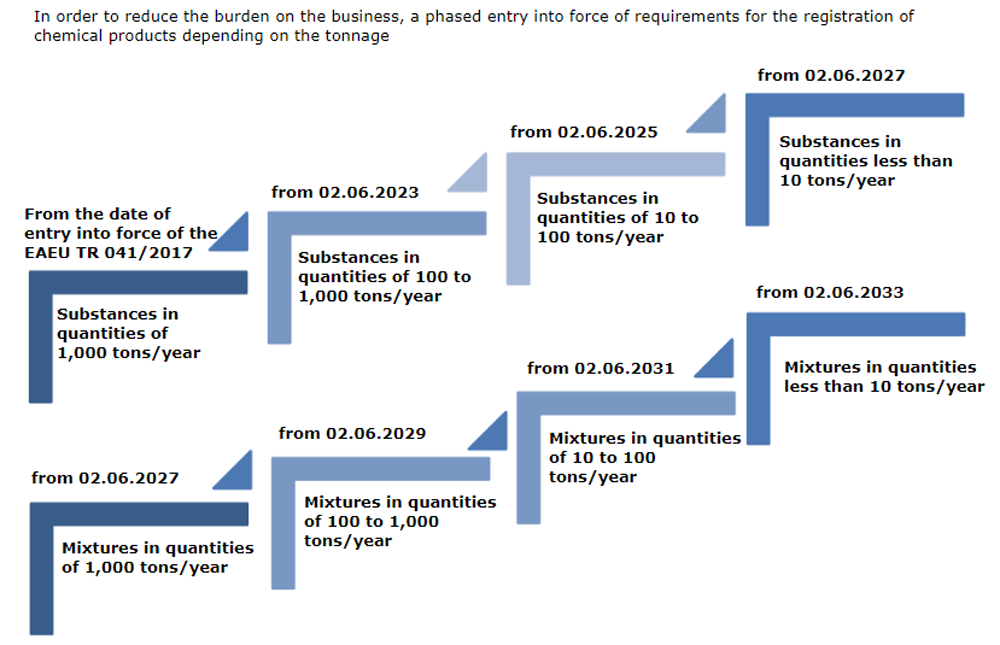 In order to reduce the burden on the business, a phased entry into force of requirements for the registration of chemical products depending on the tonnage

From the date of entry into force of the EAEU TR 041/2017

Substances in quantities of 1,000 tons/year

from 02.06.2023

Substances in quantities of 100 to 1,000 tons/year

from 02.06.2025

Substances in quantities of 10 to 100 tons/year

from 02.06.2027

Substances in quantities less than 10 tons/year

from 02.06.2027

Mixtures in quantities of 1,000 tons/year

from 02.06.2029

Mixtures in quantities of 100 to 1,000 tons/year

from 02.06.2031

Mixtures in quantities of 10 to 100 tons/year

from 02.06.2033

Mixtures in quantities less than 10 tons/year